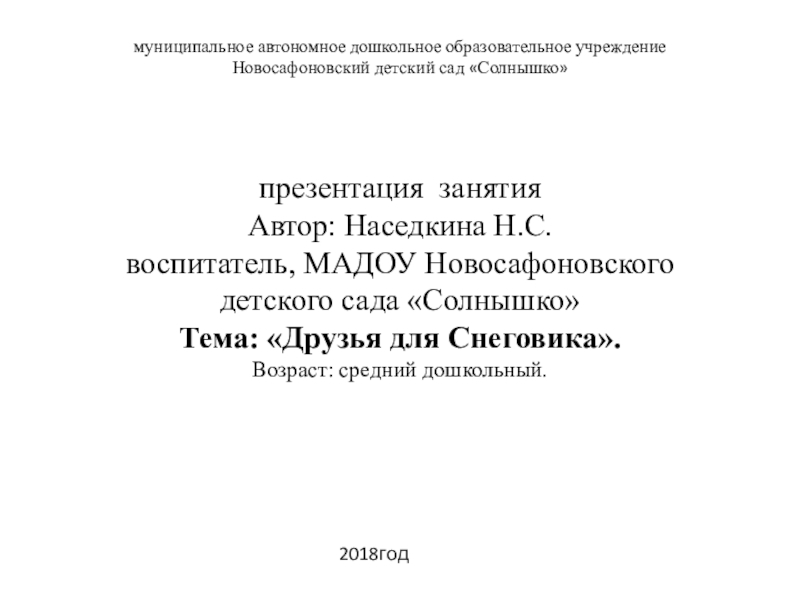 муниципальное автономное дошкольное образовательное учреждение Новосафоновский детский сад «Солнышко»

презентация занятия
Автор: Наседкина Н.С.
воспитатель, МАДОУ Новосафоновского детского сада «Солнышко»
Тема: «Друзья для Снеговика».
Возраст: средний дошкольный.

2018год